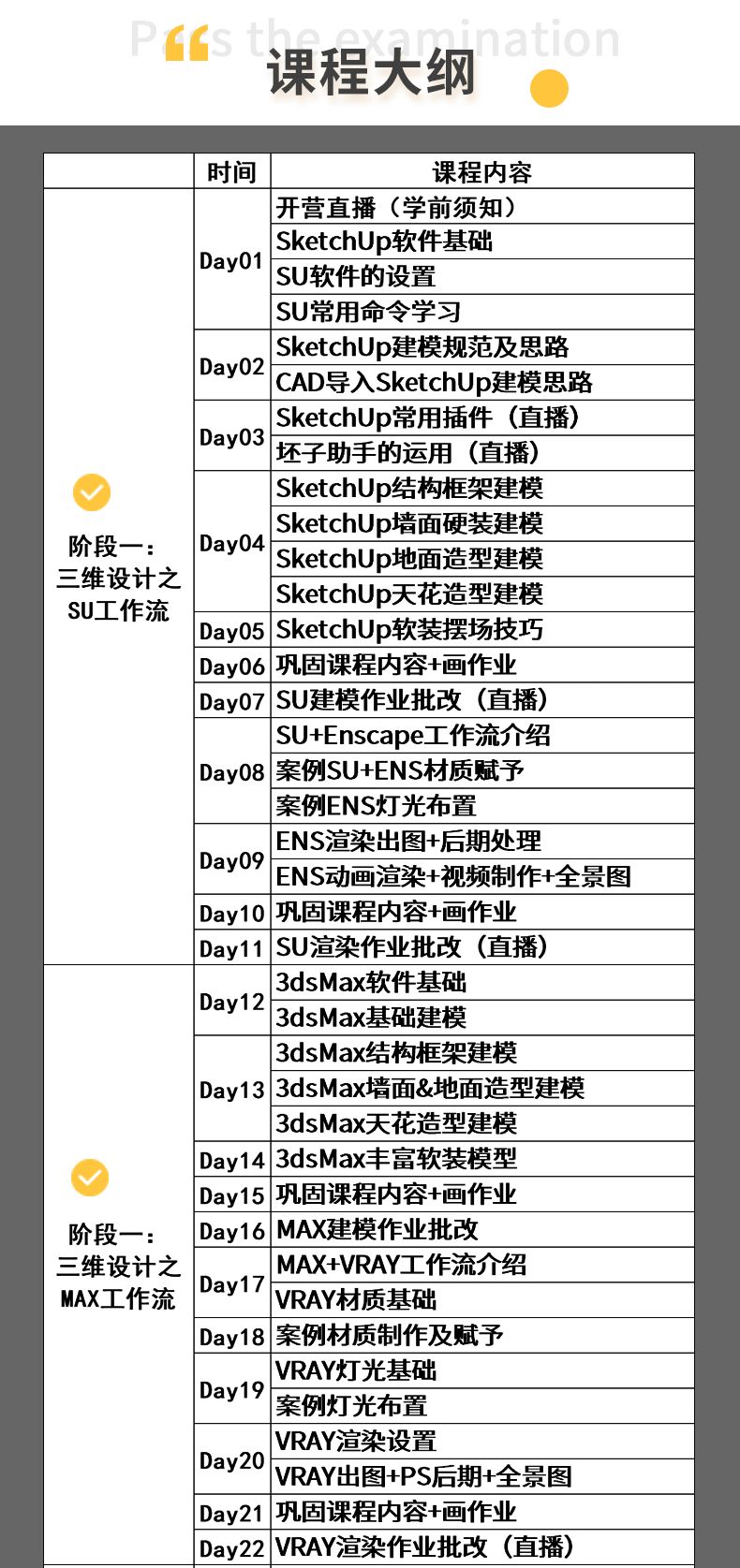 Pass the examination

课程大纲

|  | 时间 | 课程内容 |
|---|---|---|
| 阶段一：三维设计之SU工作流 | Day01 | 开营直播（学前须知） |
|  |  | SketchUp软件基础 |
|  |  | SU软件的设置 |
|  |  | SU常用命令学习 |
|  | Day02 | SketchUp建模规范及思路 |
|  |  | CAD导入SketchUp建模思路 |
|  | Day03 | SketchUp常用插件（直播） |
|  |  | 坯子助手的运用（直播） |
|  | Day04 | SketchUp结构框架建模 |
|  |  | SketchUp墙面硬装建模 |
|  |  | SketchUp地面造型建模 |
|  |  | SketchUp天花造型建模 |
|  | Day05 | SketchUp软装摆场技巧 |
|  | Day06 | 巩固课程内容+画作业 |
|  | Day07 | SU建模作业批改（直播） |
|  | Day08 | SU+Enscape工作流介绍 |
|  |  | 案例SU+ENS材质赋予 |
|  |  | 案例ENS灯光布置 |
|  | Day09 | ENS渲染出图+后期处理 |
|  |  | ENS动画渲染+视频制作+全景图 |
|  | Day10 | 巩固课程内容+画作业 |
|  | Day11 | SU渲染作业批改（直播） |
| 阶段一：三维设计之MAX工作流 | Day12 | 3dsMax软件基础 |
|  |  | 3dsMax基础建模 |
|  | Day13 | 3dsMax结构框架建模 |
|  |  | 3dsMax墙面&地面造型建模 |
|  |  | 3dsMax天花造型建模 |
|  | Day14 | 3dsMax丰富软装模型 |
|  | Day15 | 巩固课程内容+画作业 |
|  | Day16 | MAX建模作业批改 |
|  | Day17 | MAX+VRAY工作流介绍 |
|  |  | VRAY材质基础 |
|  | Day18 | 案例材质制作及赋予 |
|  | Day19 | VRAY灯光基础 |
|  |  | 案例灯光布置 |
|  | Day20 | VRAY渲染设置 |
|  |  | VRAY出图+PS后期+全景图 |
|  | Day21 | 巩固课程内容+画作业 |
|  | Day22 | VRAY渲染作业批改（直播） |